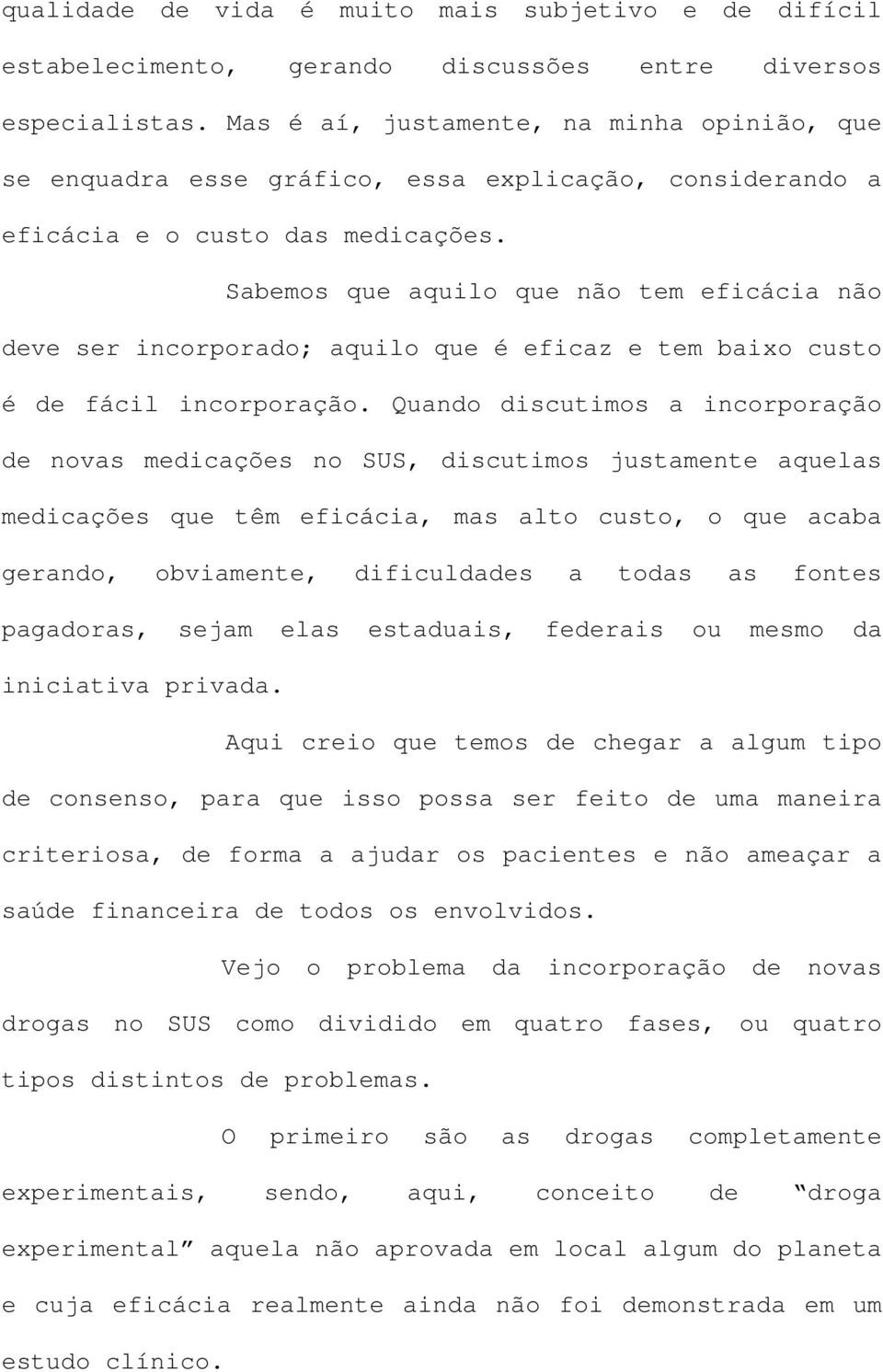 qualidade de vida é muito mais subjetivo e de difícil estabelecimento, gerando discussões entre diversos especialistas. Mas é aí, justamente, na minha opinião, que se enquadra esse gráfico, essa explicação, considerando a eficácia e o custo das medicações.

Sabemos que aquilo que não tem eficácia não deve ser incorporado; aquilo que é eficaz e tem baixo custo é de fácil incorporação. Quando discutimos a incorporação de novas medicações no SUS, discutimos justamente aquelas medicações que têm eficácia, mas alto custo, o que acaba gerando, obviamente, dificuldades a todas as fontes pagadoras, sejam elas estaduais, federais ou mesmo da iniciativa privada.

Aqui creio que temos de chegar a algum tipo de consenso, para que isso possa ser feito de uma maneira criteriosa, de forma a ajudar os pacientes e não ameaçar a saúde financeira de todos os envolvidos.

Vejo o problema da incorporação de novas drogas no SUS como dividido em quatro fases, ou quatro tipos distintos de problemas.

O primeiro são as drogas completamente experimentais, sendo, aqui, conceito de “droga experimental” aquela não aprovada em local algum do planeta e cuja eficácia realmente ainda não foi demonstrada em um estudo clínico.